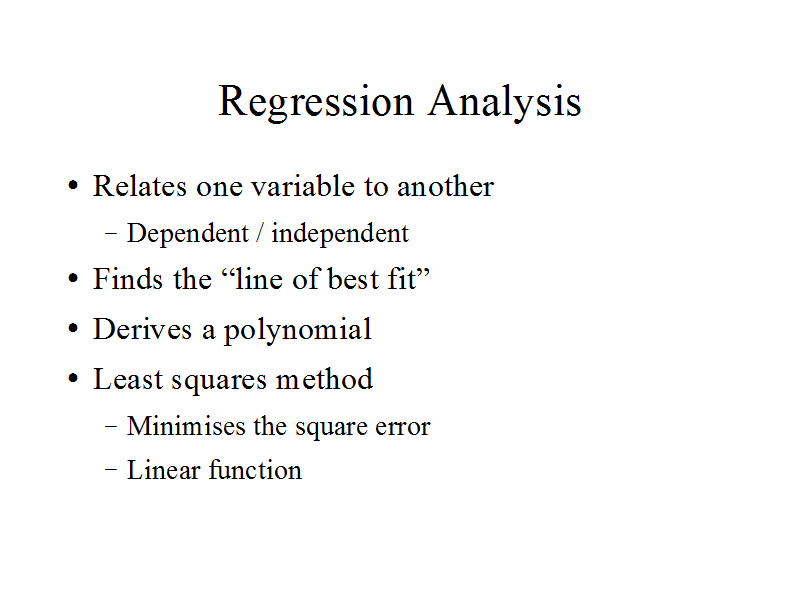 Regression Analysis

• Relates one variable to another
- Dependent / independent
• Finds the "line of best fit"
• Derives a polynomial
• Least squares method
- Minimises the square error
- Linear function